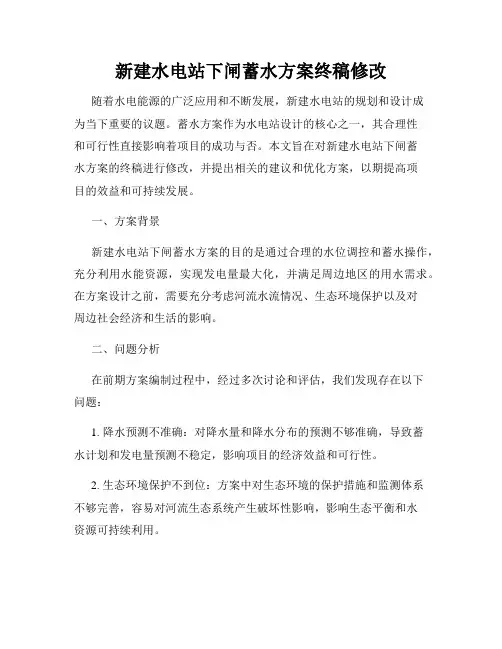 新建水电站下闸蓄水方案终稿修改

随着水电能源的广泛应用和不断发展，新建水电站的规划和设计成为当下重要的议题。蓄水方案作为水电站设计的核心之一，其合理性和可行性直接影响着项目的成功与否。本文旨在对新建水电站下闸蓄水方案的终稿进行修改，并提出相关的建议和优化方案，以期提高项目的效益和可持续发展。

一、方案背景

新建水电站下闸蓄水方案的目的是通过合理的水位调控和蓄水操作，充分利用水能资源，实现发电量最大化，并满足周边地区的用水需求。在方案设计之前，需要充分考虑河流水流情况、生态环境保护以及对周边社会经济和生活的影响。

二、问题分析

在前期方案编制过程中，经过多次讨论和评估，我们发现存在以下问题：

1. 降水预测不准确：对降水量和降水分布的预测不够准确，导致蓄水计划和发电量预测不稳定，影响项目的经济效益和可行性。

2. 生态环境保护不到位：方案中对生态环境的保护措施和监测体系不够完善，容易对河流生态系统产生破坏性影响，影响生态平衡和水资源可持续利用。